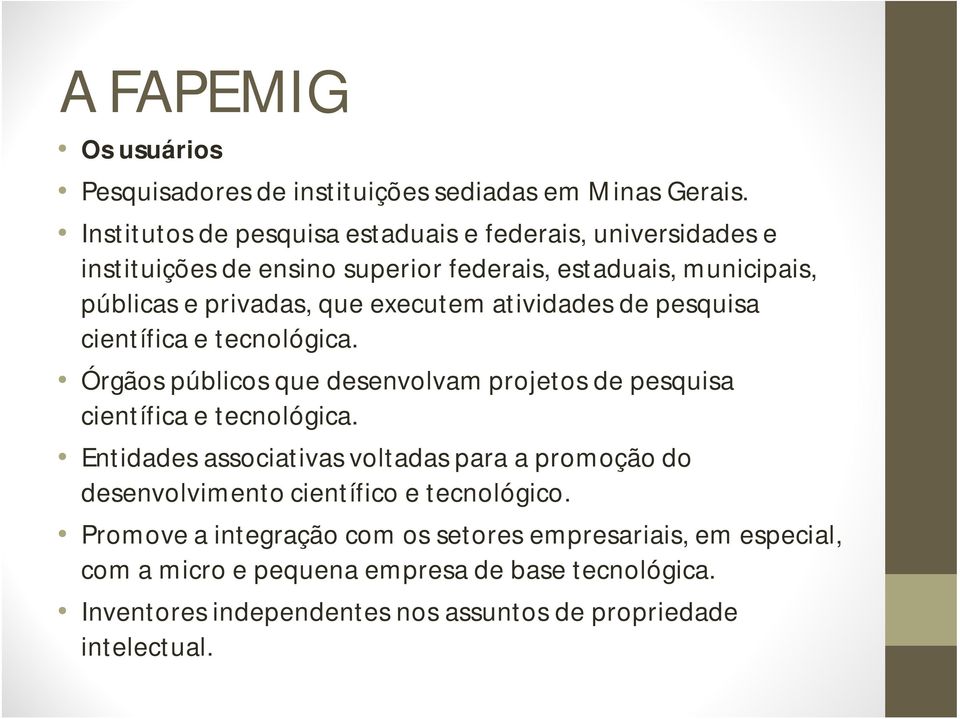 A FAPEMIG

• Os usuários
• Pesquisadores de instituições sediadas em Minas Gerais.
• Institutos de pesquisa estaduais e federais, universidades e instituições de ensino superior federais, estaduais, municipais, públicas e privadas, que executem atividades de pesquisa científica e tecnológica.
• Órgãos públicos que desenvolvam projetos de pesquisa científica e tecnológica.
• Entidades associativas voltadas para a promoção do desenvolvimento científico e tecnológico.
• Promove a integração com os setores empresariais, em especial, com a micro e pequena empresa de base tecnológica.
• Inventores independentes nos assuntos de propriedade intelectual.